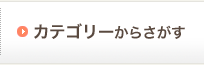 カテゴリーからさがす